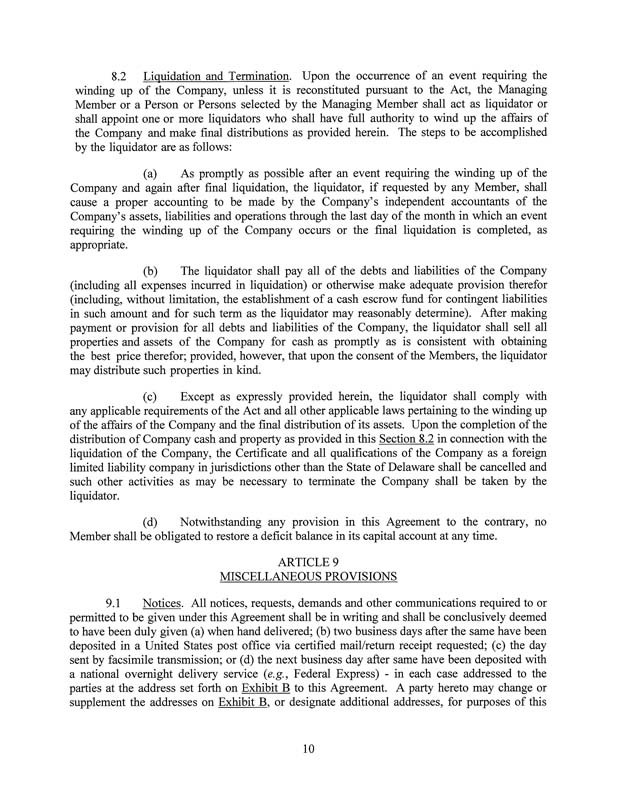 8.2 Liquidation and Termination. Upon the occurrence of an event requiring the winding up of the Company, unless it is reconstituted pursuant to the Act, the Managing Member or a Person or Persons selected by the Managing Member shall act as liquidator or shall appoint one or more liquidators who shall have full authority to wind up the affairs of the Company and make final distributions as provided herein. The steps to be accomplished by the liquidator are as follows:

(a) As promptly as possible after an event requiring the winding up of the Company and again after final liquidation, the liquidator, if requested by any Member, shall cause a proper accounting to be made by the Company's independent accountants of the Company's assets, liabilities and operations through the last day of the month in which an event requiring the winding up of the Company occurs or the final liquidation is completed, as appropriate.

(b) The liquidator shall pay all of the debts and liabilities of the Company (including all expenses incurred in liquidation) or otherwise make adequate provision therefor (including, without limitation, the establishment of a cash escrow fund for contingent liabilities in such amount and for such term as the liquidator may reasonably determine). After making payment or provision for all debts and liabilities of the Company, the liquidator shall sell all properties and assets of the Company for cash as promptly as is consistent with obtaining the best price therefor; provided, however, that upon the consent of the Members, the liquidator may distribute such properties in kind.

(c) Except as expressly provided herein, the liquidator shall comply with any applicable requirements of the Act and all other applicable laws pertaining to the winding up of the affairs of the Company and the final distribution of its assets. Upon the completion of the distribution of Company cash and property as provided in this Section 8.2 in connection with the liquidation of the Company, the Certificate and all qualifications of the Company as a foreign limited liability company in jurisdictions other than the State of Delaware shall be cancelled and such other activities as may be necessary to terminate the Company shall be taken by the liquidator.

(d) Notwithstanding any provision in this Agreement to the contrary, no Member shall be obligated to restore a deficit balance in its capital account at any time.

ARTICLE 9
MISCELLANEOUS PROVISIONS

9.1 Notices. All notices, requests, demands and other communications required to or permitted to be given under this Agreement shall be in writing and shall be conclusively deemed to have been duly given (a) when hand delivered; (b) two business days after the same have been deposited in a United States post office via certified mail/return receipt requested; (c) the day sent by facsimile transmission; or (d) the next business day after same have been deposited with a national overnight delivery service (e.g., Federal Express) - in each case addressed to the parties at the address set forth on Exhibit B to this Agreement. A party hereto may change or supplement the addresses on Exhibit B, or designate additional addresses, for purposes of this

10